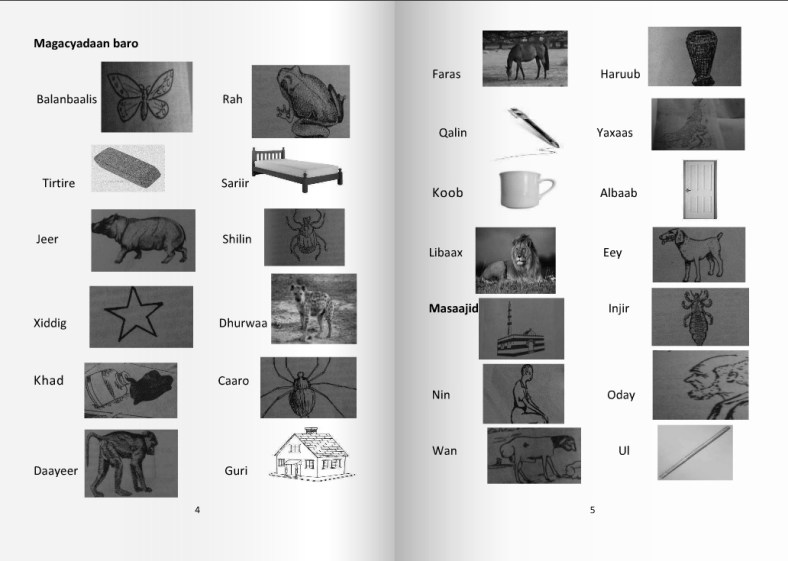 Magacyadaan baro

Balanbaalis

Tirtire

Jeer

Xiddig

Khad

Daayeer

Rah

Sariir

Shilin

Dhurwaa

Caaro

Guri

4

Faras

Qalin

Koob

Libaax

Masaajid

Nin

Wan

Haruub

Yaxaas

Albaab

Eey

Injir

Oday

Ul

5